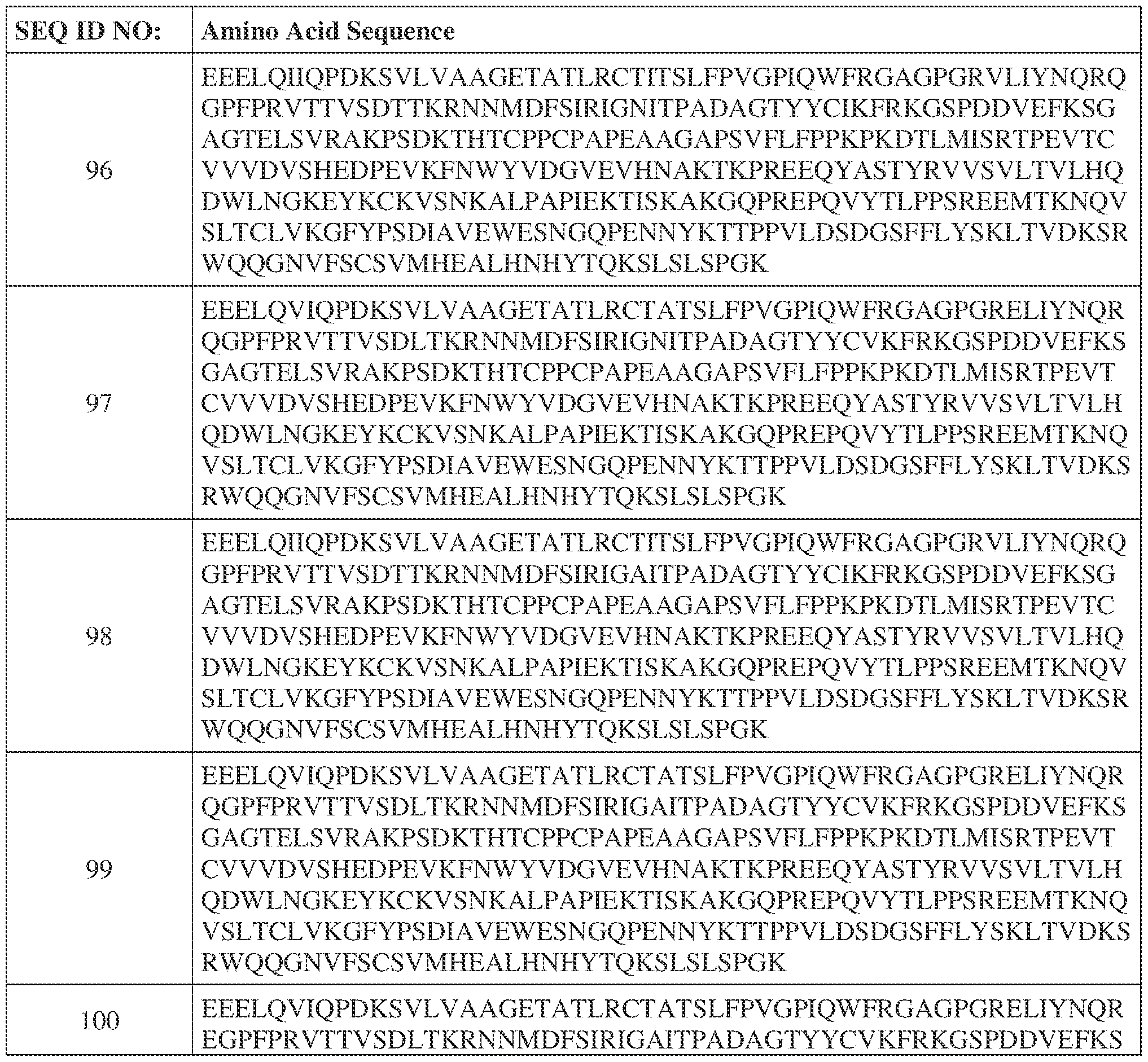 | SEQ ID NO: | Amino Acid Sequence |
|---|---|
| 96 | EEELQIIQPDKSVLVAAGETATLRCTITSLFPVGPIQWFRGAGPGRVLIYNQRQGPFPRVTTVSDTTKRNNMDFSIRIGNITPADAGTYYCIKFRKGSPDDVEFKSGAGTELSVRAKPSDKTHTCPPCPAPEAAGAPSVFLFPPKPKDTLMISRTPEVTCVVVDVSHEDPEVKFNWYVDGVEVHNAKTKPREEQYASTYRVVSVLTVLHQDWLNGKEYKCKVSNKALPAPIEKTISKAKGQPREPQVYTLPPSREEMTKNQVSLTCLVKGFYPSDIAVEWESNGQPENNYKTTPPVLDSDGSFFLYSKLTVDKSRWQQGNVFSCSVMHEALHNHYTQKSLSLSPGK |
| 97 | EEELQVIQPDKSVLVAAGETATLRCTATSLFPVGPIQWFRGAGPGRELIYNQRQGPFPRVTTVSDLTKRNNMDFSIRIGNITPADAGTYYCVKFRKGSPDDVEFKSGAGTELSVRAKPSDKTHTCPPCPAPEAAGAPSVFLFPPKPKDTLMISRTPEVTCVVVDVSHEDPEVKFNWYVDGVEVHNAKTKPREEQYASTYRVVSVLTVLHQDWLNGKEYKCKVSNKALPAPIEKTISKAKGQPREPQVYTLPPSREEMTKNQVSLTCLVKGFYPSDIAVEWESNGQPENNYKTTPPVLDSDGSFFLYSKLTVDKSRWQQGNVFSCSVMHEALHNHYTQKSLSLSPGK |
| 98 | EEELQIIQPDKSVLVAAGETATLRCTITSLFPVGPIQWFRGAGPGRVLIYNQRQGPFPRVTTVSDTTKRNNMDFSIRIGAITPADAGTYYCIKFRKGSPDDVEFKSGAGTELSVRAKPSDKTHTCPPCPAPEAAGAPSVFLFPPKPKDTLMISRTPEVTCVVVDVSHEDPEVKFNWYVDGVEVHNAKTKPREEQYASTYRVVSVLTVLHQDWLNGKEYKCKVSNKALPAPIEKTISKAKGQPREPQVYTLPPSREEMTKNQVSLTCLVKGFYPSDIAVEWESNGQPENNYKTTPPVLDSDGSFFLYSKLTVDKSRWQQGNVFSCSVMHEALHNHYTQKSLSLSPGK |
| 99 | EEELQVIQPDKSVLVAAGETATLRCTATSLFPVGPIQWFRGAGPGRELIYNQRQGPFPRVTTVSDLTKRNNMDFSIRIGAITPADAGTYYCVKFRKGSPDDVEFKSGAGTELSVRAKPSDKTHTCPPCPAPEAAGAPSVFLFPPKPKDTLMISRTPEVTCVVVDVSHEDPEVKFNWYVDGVEVHNAKTKPREEQYASTYRVVSVLTVLHQDWLNGKEYKCKVSNKALPAPIEKTISKAKGQPREPQVYTLPPSREEMTKNQVSLTCLVKGFYPSDIAVEWESNGQPENNYKTTPPVLDSDGSFFLYSKLTVDKSRWQQGNVFSCSVMHEALHNHYTQKSLSLSPGK |
| 100 | EEELQVIQPDKSVLVAAGETATLRCTATSLFPVGPIQWFRGAGPGRELIYNQREGPFPRVTTVSDLTKRNNMDFSIRIGAITPADAGTYYCVKFRKGSPDDVEFKS |